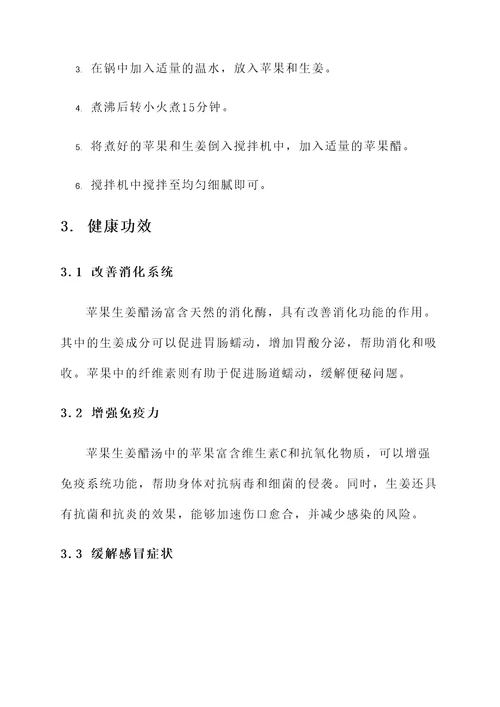 3. 在锅中加入适量的温水，放入苹果和生姜。

4. 煮沸后转小火煮15分钟。

5. 将煮好的苹果和生姜倒入搅拌机中，加入适量的苹果醋。

6. 搅拌机中搅拌至均匀细腻即可。

3. 健康功效

3.1 改善消化系统

苹果生姜醋汤富含天然的消化酶，具有改善消化功能的作用。其中的生姜成分可以促进胃肠蠕动，增加胃酸分泌，帮助消化和吸收。苹果中的纤维素则有助于促进肠道蠕动，缓解便秘问题。

3.2 增强免疫力

苹果生姜醋汤中的苹果富含维生素C和抗氧化物质，可以增强免疫系统功能，帮助身体对抗病毒和细菌的侵袭。同时，生姜还具有抗菌和抗炎的效果，能够加速伤口愈合，并减少感染的风险。

3.3 缓解感冒症状